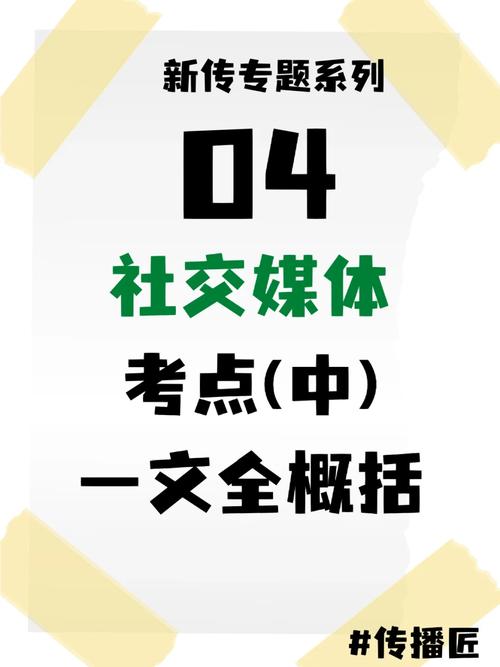 新传专题系列

04

社交媒体

考点(中)

一文全概括

#传播匠